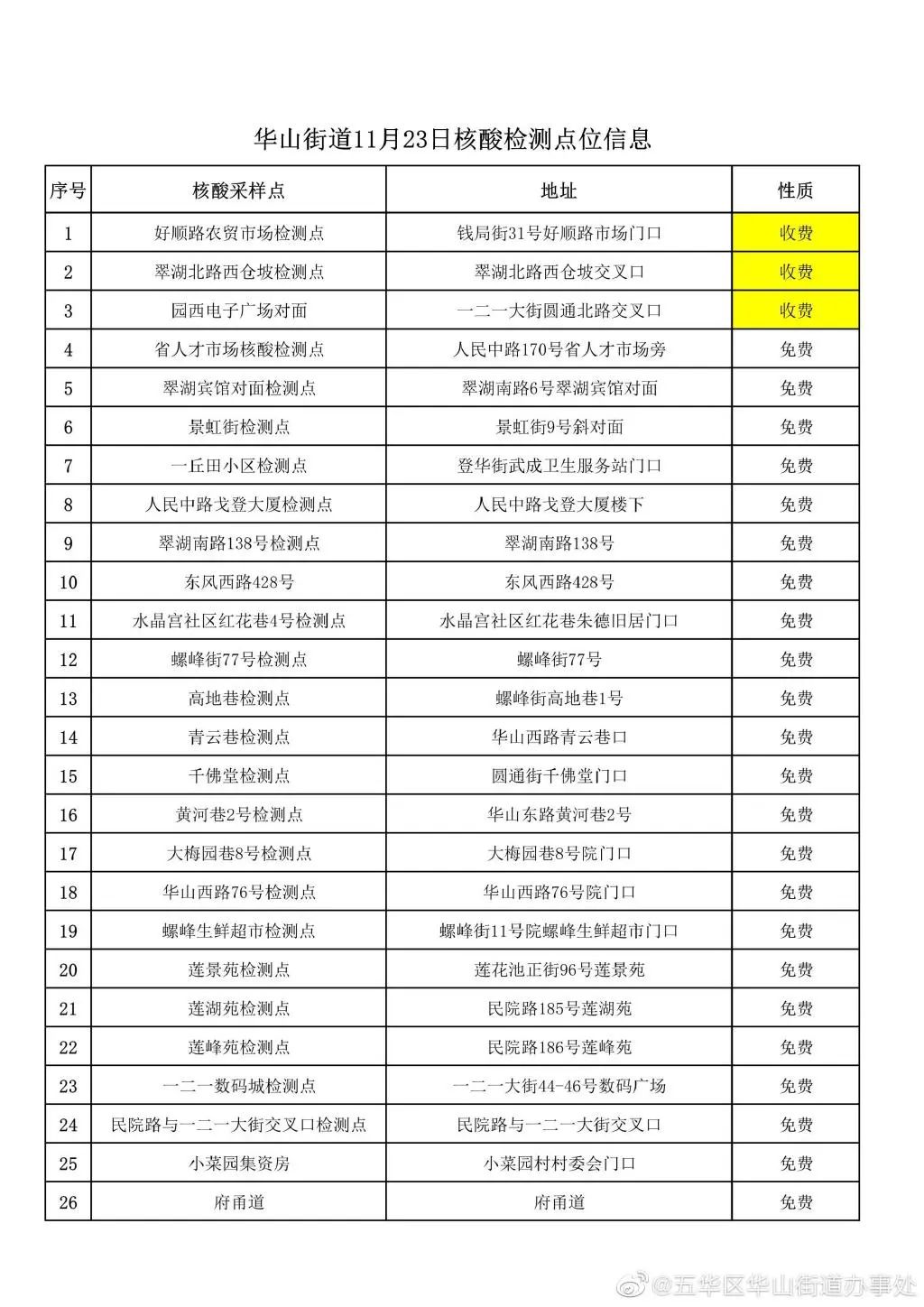 华山街道11月23日核酸检测点位信息

| 序号 | 核酸采样点 | 地址 | 性质 |
|---|---|---|---|
| 1 | 好顺路农贸市场检测点 | 钱局街31号好顺路市场门口 | 收费 |
| 2 | 翠湖北路西仓坡检测点 | 翠湖北路西仓坡交叉口 | 收费 |
| 3 | 园西电子广场对面 | 一二一大街圆通北路交叉口 | 收费 |
| 4 | 省人才市场核酸检测点 | 人民中路170号省人才市场旁 | 免费 |
| 5 | 翠湖宾馆对面检测点 | 翠湖南路6号翠湖宾馆对面 | 免费 |
| 6 | 景虹街检测点 | 景虹街9号斜对面 | 免费 |
| 7 | 一丘田小区检测点 | 登华街武成卫生服务站门口 | 免费 |
| 8 | 人民中路戈登大厦检测点 | 人民中路戈登大厦楼下 | 免费 |
| 9 | 翠湖南路138号检测点 | 翠湖南路138号 | 免费 |
| 10 | 东风西路428号 | 东风西路428号 | 免费 |
| 11 | 水晶宫社区红花巷4号检测点 | 水晶宫社区红花巷朱德旧居门口 | 免费 |
| 12 | 螺峰街77号检测点 | 螺峰街77号 | 免费 |
| 13 | 高地巷检测点 | 螺峰街高地巷1号 | 免费 |
| 14 | 青云巷检测点 | 华山西路青云巷口 | 免费 |
| 15 | 千佛堂检测点 | 圆通街千佛堂门口 | 免费 |
| 16 | 黄河巷2号检测点 | 华山东路黄河巷2号 | 免费 |
| 17 | 大梅园巷8号检测点 | 大梅园巷8号院门口 | 免费 |
| 18 | 华山西路76号检测点 | 华山西路76号院门口 | 免费 |
| 19 | 螺峰生鲜超市检测点 | 螺峰街11号院螺峰生鲜超市门口 | 免费 |
| 20 | 莲景苑检测点 | 莲花池正街96号莲景苑 | 免费 |
| 21 | 莲湖苑检测点 | 民院路185号莲湖苑 | 免费 |
| 22 | 莲峰苑检测点 | 民院路186号莲峰苑 | 免费 |
| 23 | 一二一数码城检测点 | 一二一大街44-46号数码广场 | 免费 |
| 24 | 民院路与一二一大街交叉口检测点 | 民院路与一二一大街交叉口 | 免费 |
| 25 | 小菜园集资房 | 小菜园村村委会门口 | 免费 |
| 26 | 府甬道 | 府甬道 | 免费 |

@五华区华山街道办事处